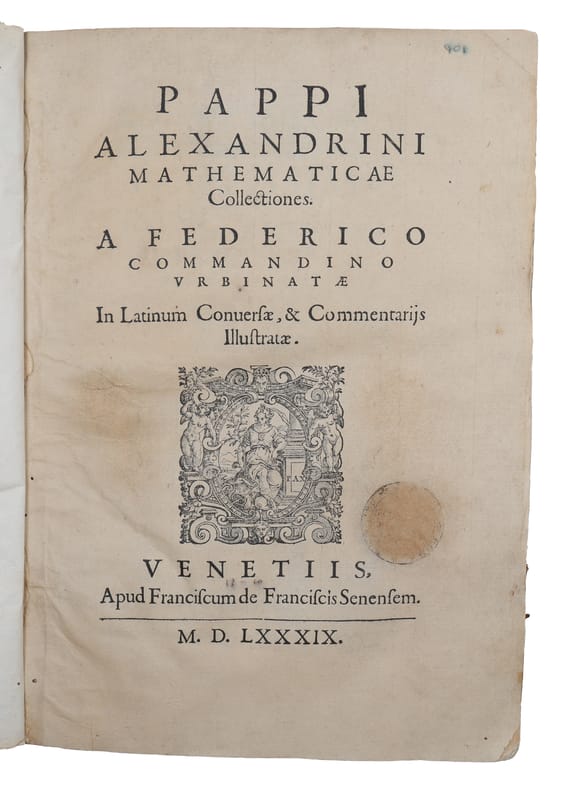 901

PAPPI ALEXANDRINI MATHEMATICAE Collectiones.

A FEDERICO COMMANDINO VRBINATÆ

In Latinum Conuersæ, & Commentarijs Illustratæ.

PAX

VENETIIS, Apud Franciscum de Franciscis Senensem.

M. D. LXXXIX.